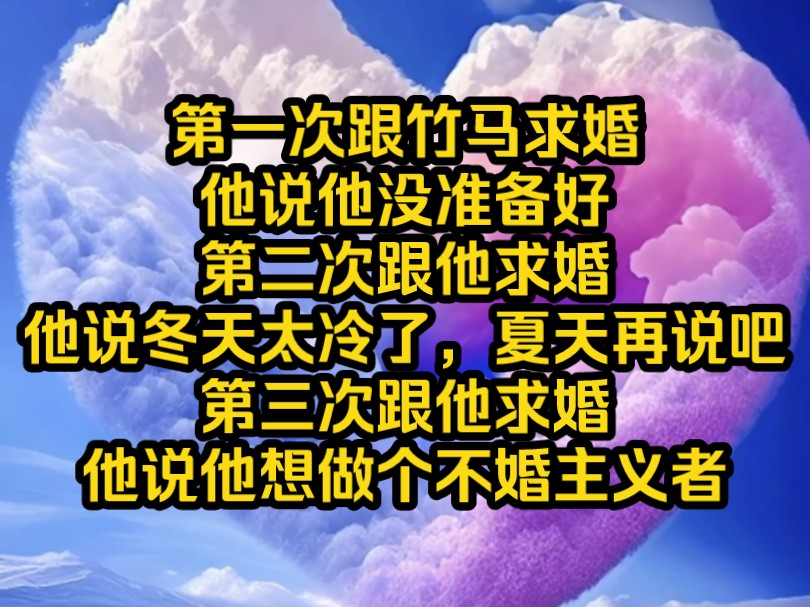 第一次跟竹马求婚
他说他没准备好
第二次跟他求婚
他说冬天太冷了，夏天再说吧
第三次跟他求婚
他说他想做个不婚主义者